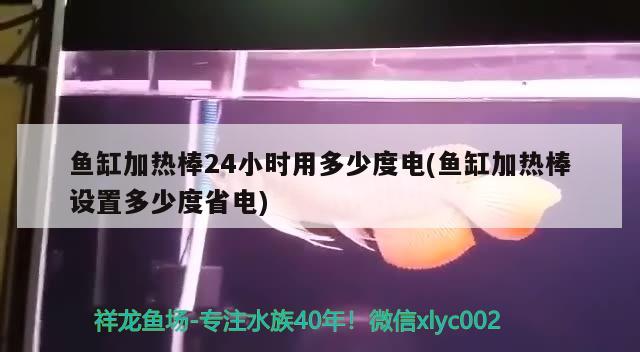 鱼缸加热棒24小时用多少度电(鱼缸加热棒设置多少度省电)

祥龙鱼场-专注水族40年！微信xlyc002